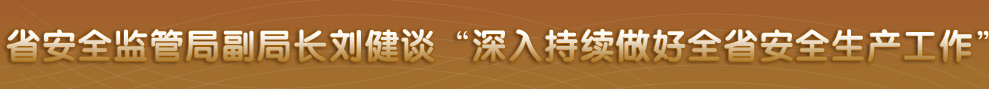 省安全监管局副局长刘健谈“深入持续做好全省安全生产工作”